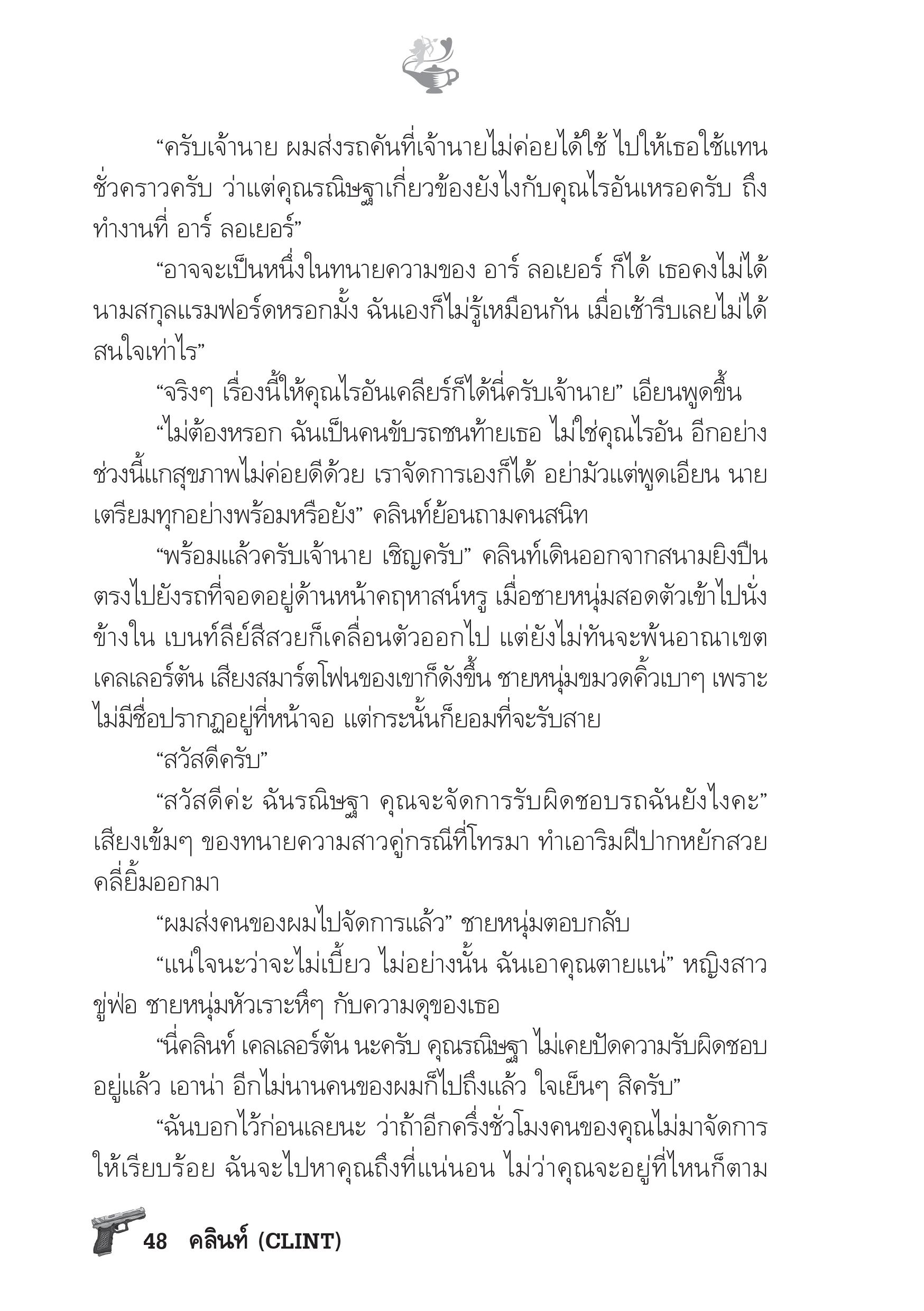 “ครับเจ้านาย ผมส่งรถคันที่เจ้านายไม่ค่อยได้ใช้ ไปให้เธอใช้แทนชั่วคราวครับ ว่าแต่คุณรณิษฐาเกี่ยวข้องยังไงกับคุณไรอันเหรอครับ ถึงทำงานที่ อาร์ ลอเยอร์”

“อาจจะเป็นหนึ่งในทนายความของ อาร์ ลอเยอร์ ก็ได้ เธอคงไม่ได้นามสกุลแรมฟอร์ดหรอกมั้ง ฉันเองก็ไม่รู้เหมือนกัน เมื่อเช้ารีบเลยไม่ได้สนใจเท่าไร”

“จริงๆ เรื่องนี้ให้คุณไรอันเคลียร์ก็ได้นี่ครับเจ้านาย” เอียนพูดขึ้น

“ไม่ต้องหรอก ฉันเป็นคนขับรถชนท้ายเธอ ไม่ใช่คุณไรอัน อีกอย่างช่วงนี้แกสุขภาพไม่ค่อยดีด้วย เราจัดการเองก็ได้ อย่ามัวแต่พูดเอียน นายเตรียมทุกอย่างพร้อมหรือยัง” คลินท์ย้อนถามคนสนิท

“พร้อมแล้วครับเจ้านาย เชิญครับ” คลินท์เดินออกจากสนามยิงปืนตรงไปยังรถที่จอดอยู่ด้านหน้าคฤหาสน์หรู เมื่อชายหนุ่มสอดตัวเข้าไปนั่งข้างใน เบนท์ลีย์สีสวยก็เคลื่อนตัวออกไป แต่ยังไม่ทันจะพ้นอาณาเขตเคลเลอร์ตัน เสียงสมาร์ตโฟนของเขาก็ดังขึ้น ชายหนุ่มขมวดคิ้วเบาๆ เพราะไม่มีชื่อปรากฏอยู่ที่หน้าจอ แต่กระนั้นก็ยอมที่จะรับสาย

“สวัสดีครับ”

“สวัสดีค่ะ ฉันรณิษฐา คุณจะจัดการรับผิดชอบรถฉันยังไงคะ” เสียงเข้มๆ ของทนายความสาวคู่กรณีที่โทรมา ทำเอาริมฝีปากหยักสวยคลี่ยิ้มออกมา

“ผมส่งคนของผมไปจัดการแล้ว” ชายหนุ่มตอบกลับ

“แน่ใจนะว่าจะไม่เบี้ยว ไม่อย่างนั้น ฉันเอาคุณตายแน่” หญิงสาวขู่ฟ่อ ชายหนุ่มหัวเราะหึๆ กับความดุของเธอ

“นี่คลินท์ เคลเลอร์ตัน นะครับ คุณรณิษฐา ไม่เคยปัดความรับผิดชอบอยู่แล้ว เอาน่า อีกไม่นานคนของผมก็ไปถึงแล้ว ใจเย็นๆ สิครับ”

“ฉันบอกไว้ก่อนเลยนะ ว่าถ้าอีกครึ่งชั่วโมงคนของคุณไม่มาจัดการให้เรียบร้อย ฉันจะไปหาคุณถึงที่แน่นอน ไม่ว่าคุณจะอยู่ที่ไหนก็ตาม

48 คลินท์ (CLINT)